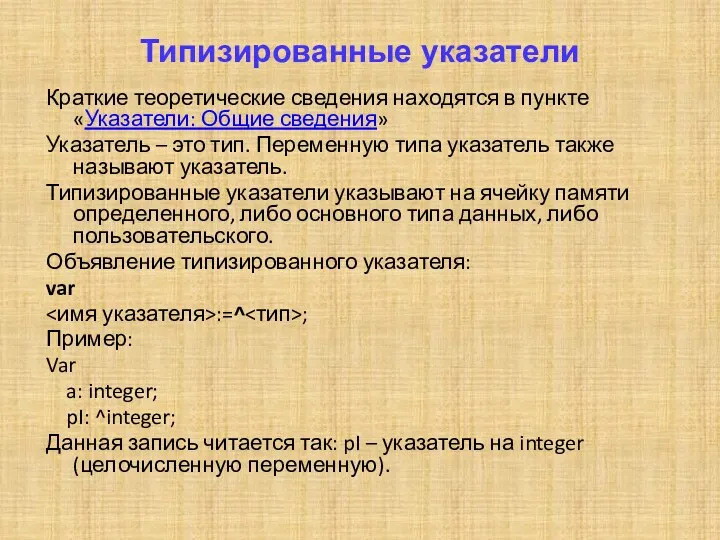 Типизированные указатели

Краткие теоретические сведения находятся в пункте «Указатели: Общие сведения»

Указатель – это тип. Переменную типа указатель также называют указатель.

Типизированные указатели указывают на ячейку памяти определенного, либо основного типа данных, либо пользовательского.

Объявление типизированного указателя:

var

<имя указателя>:=^<тип>;

Пример:

Var

a: integer;

pI: ^integer;

Данная запись читается так: pI – указатель на integer (целочисленную переменную).